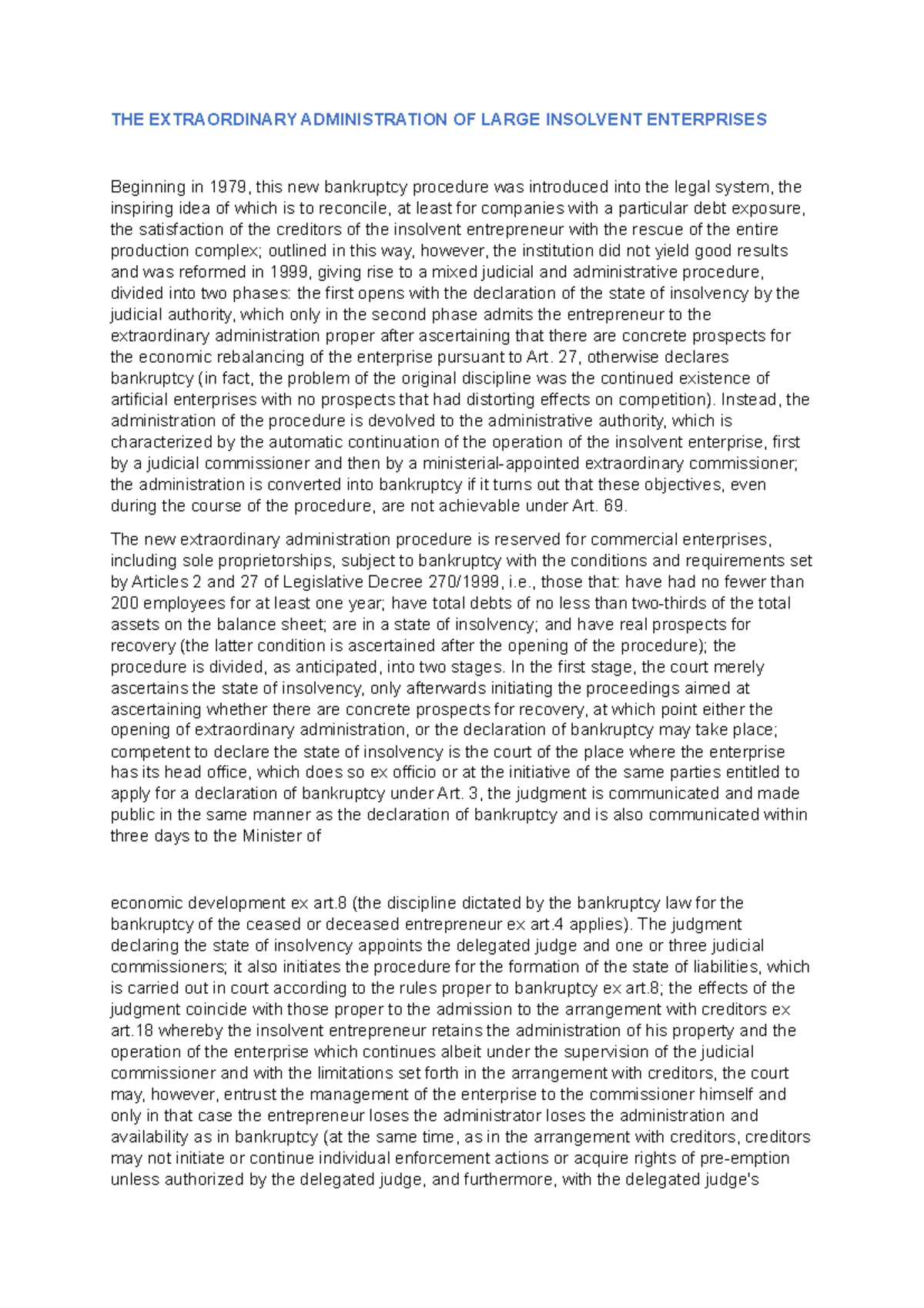 THE EXTRAORDINARY ADMINISTRATION OF LARGE INSOLVENT ENTERPRISES

Beginning in 1979, this new bankruptcy procedure was introduced into the legal system, the inspiring idea of which is to reconcile, at least for companies with a particular debt exposure, the satisfaction of the creditors of the insolvent entrepreneur with the rescue of the entire production complex; outlined in this way, however, the institution did not yield good results and was reformed in 1999, giving rise to a mixed judicial and administrative procedure, divided into two phases: the first opens with the declaration of the state of insolvency by the judicial authority, which only in the second phase admits the entrepreneur to the extraordinary administration proper after ascertaining that there are concrete prospects for the economic rebalancing of the enterprise pursuant to Art. 27, otherwise declares bankruptcy (in fact, the problem of the original discipline was the continued existence of artificial enterprises with no prospects that had distorting effects on competition). Instead, the administration of the procedure is devolved to the administrative authority, which is characterized by the automatic continuation of the operation of the insolvent enterprise, first by a judicial commissioner and then by a ministerial-appointed extraordinary commissioner; the administration is converted into bankruptcy if it turns out that these objectives, even during the course of the procedure, are not achievable under Art. 69.

The new extraordinary administration procedure is reserved for commercial enterprises, including sole proprietorships, subject to bankruptcy with the conditions and requirements set by Articles 2 and 27 of Legislative Decree 270/1999, i.e., those that: have had no fewer than 200 employees for at least one year; have total debts of no less than two-thirds of the total assets on the balance sheet; are in a state of insolvency; and have real prospects for recovery (the latter condition is ascertained after the opening of the procedure); the procedure is divided, as anticipated, into two stages. In the first stage, the court merely ascertains the state of insolvency, only afterwards initiating the proceedings aimed at ascertaining whether there are concrete prospects for recovery, at which point either the opening of extraordinary administration, or the declaration of bankruptcy may take place; competent to declare the state of insolvency is the court of the place where the enterprise has its head office, which does so ex officio or at the initiative of the same parties entitled to apply for a declaration of bankruptcy under Art. 3, the judgment is communicated and made public in the same manner as the declaration of bankruptcy and is also communicated within three days to the Minister of

economic development ex art.8 (the discipline dictated by the bankruptcy law for the bankruptcy of the ceased or deceased entrepreneur ex art.4 applies). The judgment declaring the state of insolvency appoints the delegated judge and one or three judicial commissioners; it also initiates the procedure for the formation of the state of liabilities, which is carried out in court according to the rules proper to bankruptcy ex art.8; the effects of the judgment coincide with those proper to the admission to the arrangement with creditors ex art.18 whereby the insolvent entrepreneur retains the administration of his property and the operation of the enterprise which continues albeit under the supervision of the judicial commissioner and with the limitations set forth in the arrangement with creditors, the court may, however, entrust the management of the enterprise to the commissioner himself and only in that case the entrepreneur loses the administrator loses the administration and availability as in bankruptcy (at the same time, as in the arrangement with creditors, creditors may not initiate or continue individual enforcement actions or acquire rights of pre-emption unless authorized by the delegated judge, and furthermore, with the delegated judge's